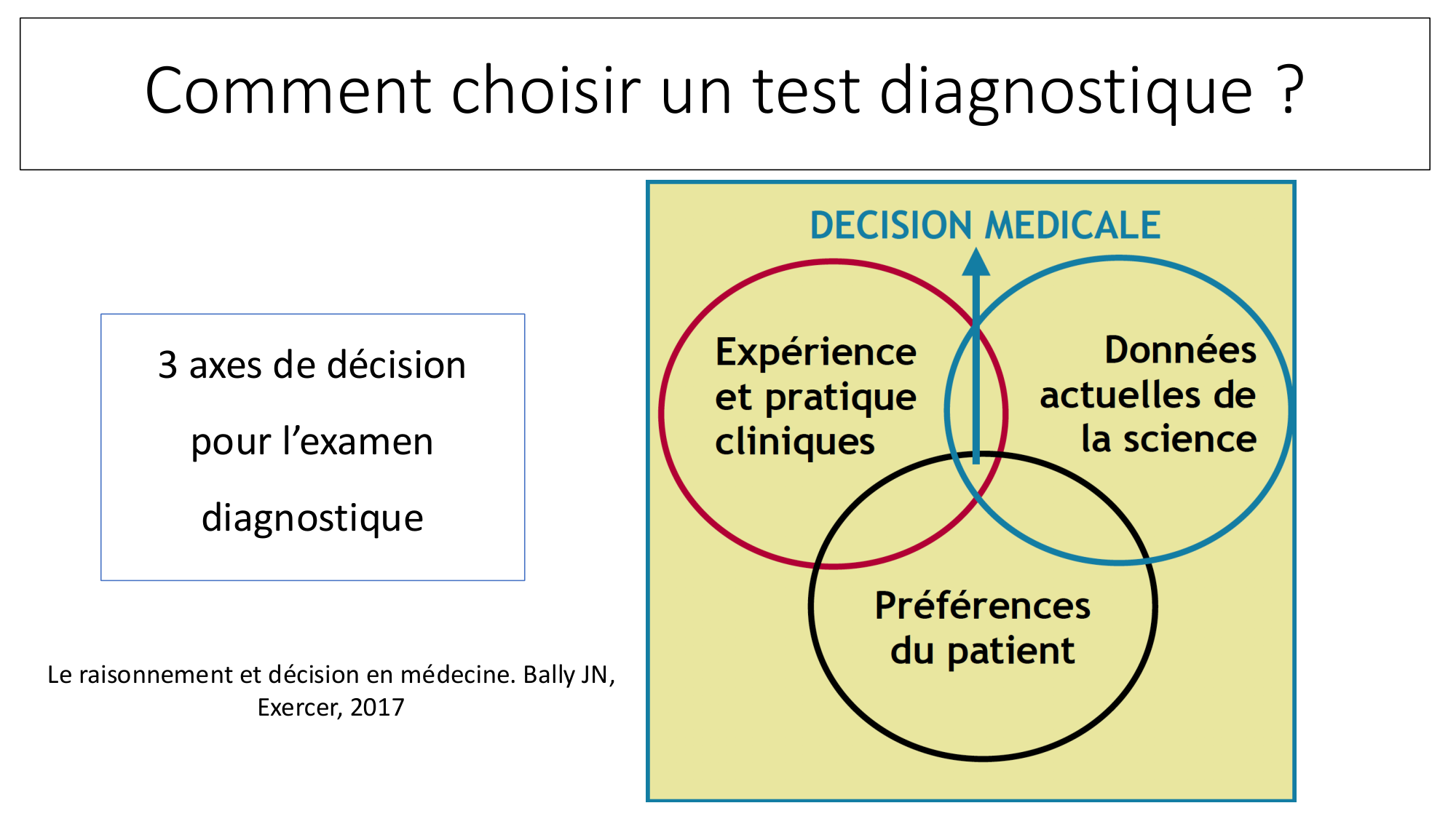 Comment choisir un test diagnostique ?

3 axes de décision

pour l'examen

diagnostique

Le raisonnement et décision en médecine. Bally JN, Exercer, 2017

DECISION MEDICALE

Expérience et pratique cliniques

Données actuelles de la science

Préférences du patient